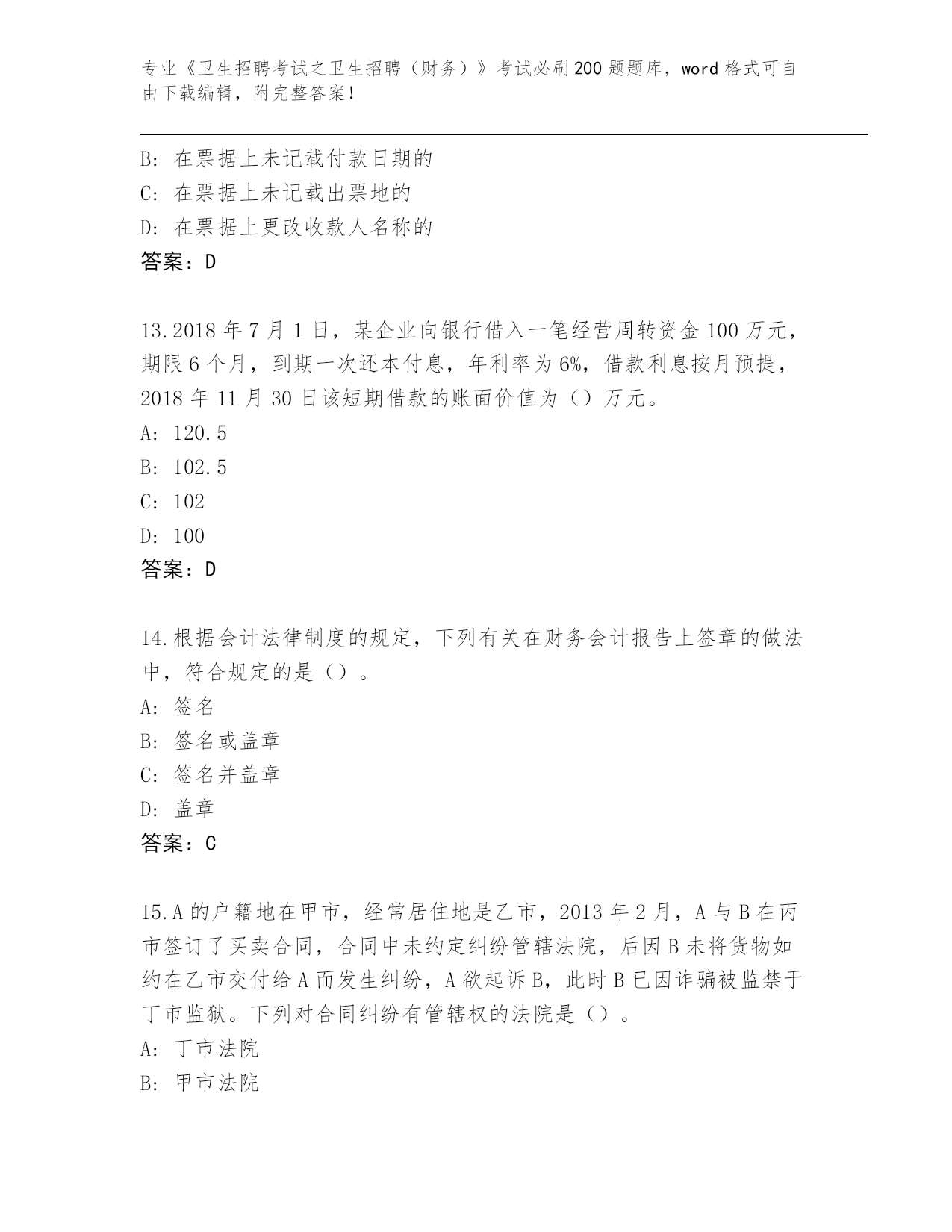 专业《卫生招聘考试之卫生招聘（财务）》考试必刷200题题库，word格式可自由下载编辑，附完整答案！

B: 在票据上未记载付款日期的
C: 在票据上未记载出票地的
D: 在票据上更改收款人名称的
答案：D

13.2018年7月1日，某企业向银行借入一笔经营周转资金100万元，期限6个月，到期一次还本付息，年利率为6%，借款利息按月预提，2018年11月30日该短期借款的账面价值为（）万元。
A: 120.5
B: 102.5
C: 102
D: 100
答案：D

14.根据会计法律制度的规定，下列有关在财务会计报告上签章的做法中，符合规定的是（）。
A: 签名
B: 签名或盖章
C: 签名并盖章
D: 盖章
答案：C

15.A的户籍地在甲市，经常居住地是乙市，2013年2月，A与B在丙市签订了买卖合同，合同中未约定纠纷管辖法院，后因B未将货物如约在乙市交付给A而发生纠纷，A欲起诉B，此时B已因诈骗被监禁于丁市监狱。下列对合同纠纷有管辖权的法院是（）。
A: 丁市法院
B: 甲市法院